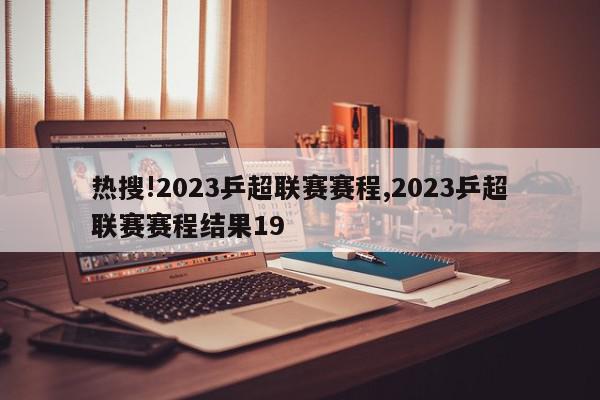 热搜!2023乒超联赛赛程,2023乒超联赛赛程结果19